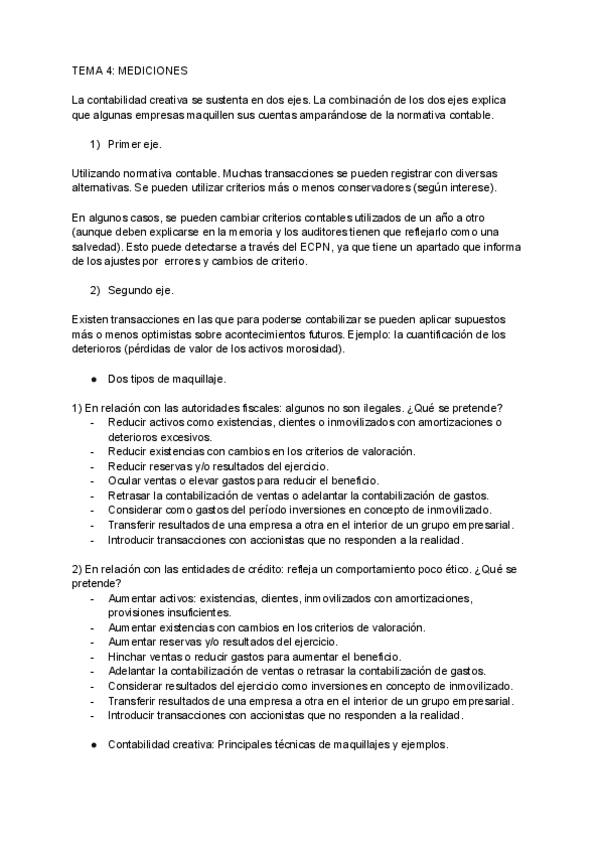 TEMA 4: MEDICIONES

La contabilidad creativa se sustenta en dos ejes. La combinación de los dos ejes explica que algunas empresas maquillen sus cuentas amparándose de la normativa contable.

1) Primer eje.

Utilizando normativa contable. Muchas transacciones se pueden registrar con diversas alternativas. Se pueden utilizar criterios más o menos conservadores (según interese).

En algunos casos, se pueden cambiar criterios contables utilizados de un año a otro (aunque deben explicarse en la memoria y los auditores tienen que reflejarlo como una salvedad). Esto puede detectarse a través del ECPN, ya que tiene un apartado que informa de los ajustes por errores y cambios de criterio.

2) Segundo eje.

Existen transacciones en las que para poderse contabilizar se pueden aplicar supuestos más o menos optimistas sobre acontecimientos futuros. Ejemplo: la cuantificación de los deterioros (pérdidas de valor de los activos morosidad).

● Dos tipos de maquillaje.

1) En relación con las autoridades fiscales: algunos no son ilegales. ¿Qué se pretende?
- Reducir activos como existencias, clientes o inmovilizados con amortizaciones o deterioros excesivos.
- Reducir existencias con cambios en los criterios de valoración.
- Reducir reservas y/o resultados del ejercicio.
- Ocular ventas o elevar gastos para reducir el beneficio.
- Retrasar la contabilización de ventas o adelantar la contabilización de gastos.
- Considerar como gastos del período inversiones en concepto de inmovilizado.
- Transferir resultados de una empresa a otra en el interior de un grupo empresarial.
- Introducir transacciones con accionistas que no responden a la realidad.

2) En relación con las entidades de crédito: refleja un comportamiento poco ético. ¿Qué se pretende?
- Aumentar activos: existencias, clientes, inmovilizados con amortizaciones, provisiones insuficientes.
- Aumentar existencias con cambios en los criterios de valoración.
- Aumentar reservas y/o resultados del ejercicio.
- Hinchar ventas o reducir gastos para aumentar el beneficio.
- Adelantar la contabilización de ventas o retrasar la contabilización de gastos.
- Considerar resultados del ejercicio como inversiones en concepto de inmovilizado.
- Transferir resultados de una empresa a otra en el interior de un grupo empresarial.
- Introducir transacciones con accionistas que no responden a la realidad.

● Contabilidad creativa: Principales técnicas de maquillajes y ejemplos.